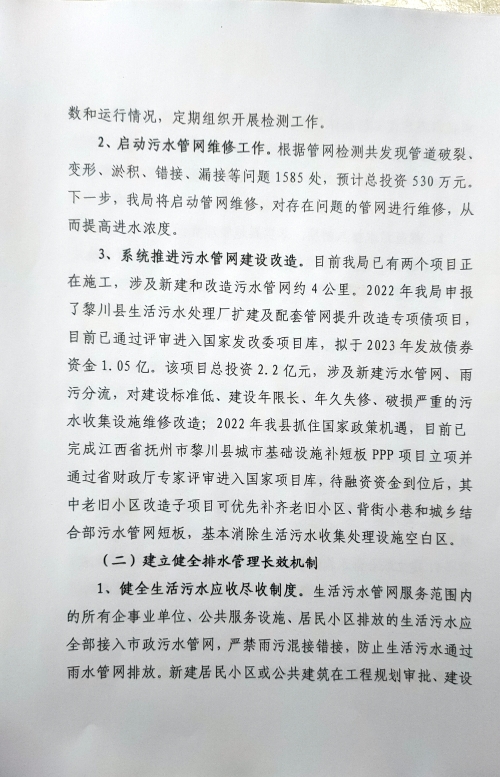 数和运行情况，定期组织开展检测工作。

2、启动污水管网维修工作。根据管网检测共发现管道破裂、变形、淤积、错接、漏接等问题1585处，预计总投资530万元。下一步，我局将启动管网维修，对存在问题的管网进行维修，从而提高进水浓度。

3、系统推进污水管网建设改造。目前我局已有两个项目正在施工，涉及新建和改造污水管网约4公里。2022年我局申报了黎川县生活污水处理厂扩建及配套管网提升改造专项债项目，目前已通过评审进入国家发改委项目库，拟于2023年发放债券资金1.05亿。该项目总投资2.2亿元，涉及新建污水管网、雨污分流，对建设标准低、建设年限长、年久失修、破损严重的污水收集设施维修改造；2022年我县抓住国家政策机遇，目前已完成江西省抚州市黎川县城市基础设施补短板PPP项目立项并通过省财政厅专家评审进入国家项目库，待融资资金到位后，其中老旧小区改造子项目可优先补齐老旧小区、背街小巷和城乡结合部污水管网短板，基本消除生活污水收集处理设施空白区。

（二）建立健全排水管理长效机制

1、健全生活污水应收尽收制度。生活污水管网服务范围内的所有企事业单位、公共服务设施、居民小区排放的生活污水应全部接入市政污水管网，严禁雨污混接错接，防止生活污水通过雨水管网排放。新建居民小区或公共建筑在工程规划审批、建设